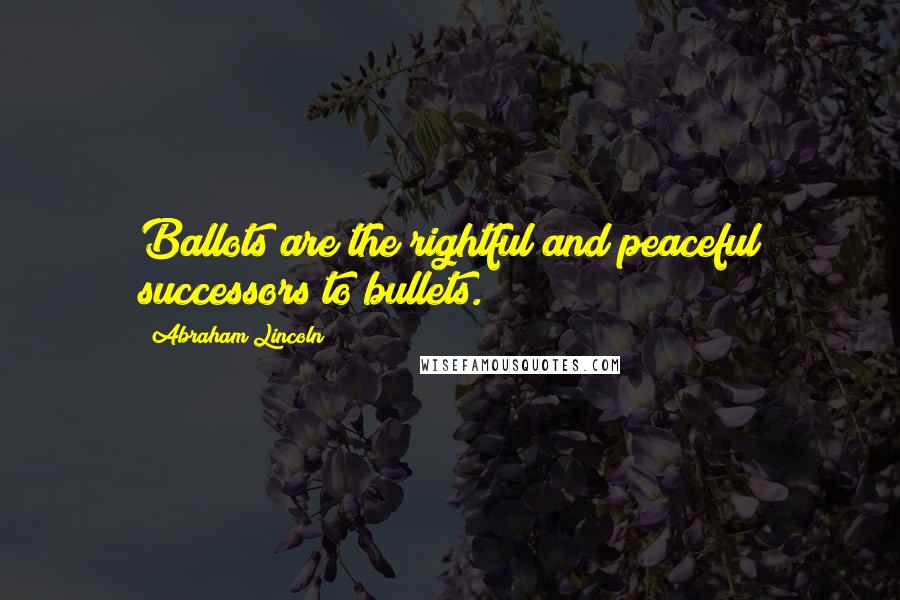 Ballots are the rightful and peaceful successors to bullets.

Abraham Lincoln

WISEFAMOUSQUOTES.COM